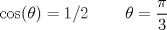 $\cos(\theta) = 1/2 \qquad \theta = \frac{\pi}{3}$